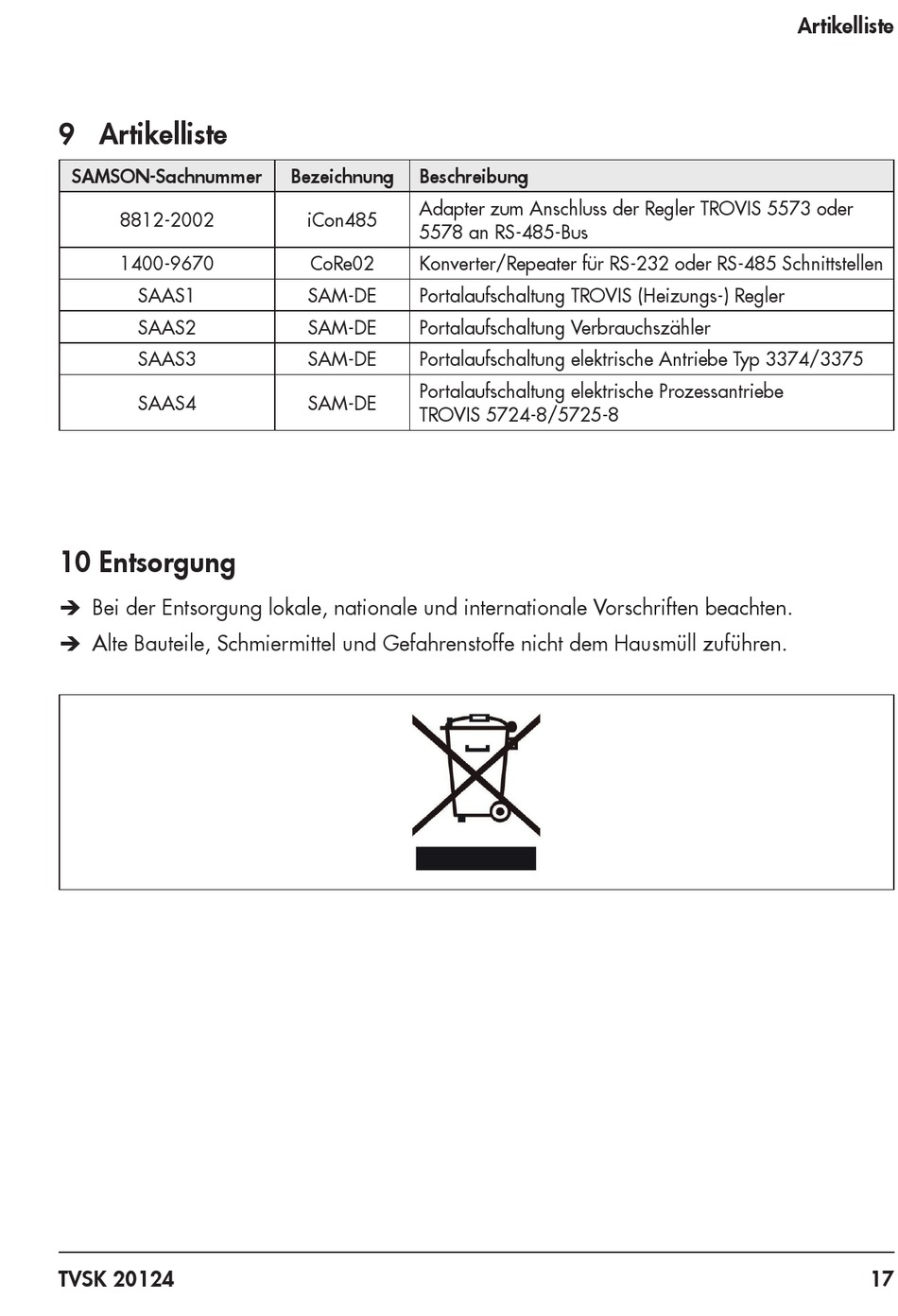 Artikelliste

9 Artikelliste

| SAMSON-Sachnummer | Bezeichnung | Beschreibung |
|---|---|---|
| 8812-2002 | iCon485 | Adapter zum Anschluss der Regler TROVIS 5573 oder 5578 an RS-485-Bus |
| 1400-9670 | CoRe02 | Konverter/Repeater für RS-232 oder RS-485 Schnittstellen |
| SAAS1 | SAM-DE | Portalaufschaltung TROVIS (Heizungs-) Regler |
| SAAS2 | SAM-DE | Portalaufschaltung Verbrauchszähler |
| SAAS3 | SAM-DE | Portalaufschaltung elektrische Antriebe Typ 3374/3375 |
| SAAS4 | SAM-DE | Portalaufschaltung elektrische Prozessantriebe TROVIS 5724-8/5725-8 |

10 Entsorgung

➔ Bei der Entsorgung lokale, nationale und internationale Vorschriften beachten.

➔ Alte Bauteile, Schmiermittel und Gefahrenstoffe nicht dem Hausmüll zuführen.

TVSK 20124

17